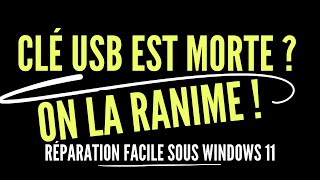 CLÉ USB EST MORTE ?

ON LA RANIME !

RÉPARATION FACILE SOUS WINDOWS 11